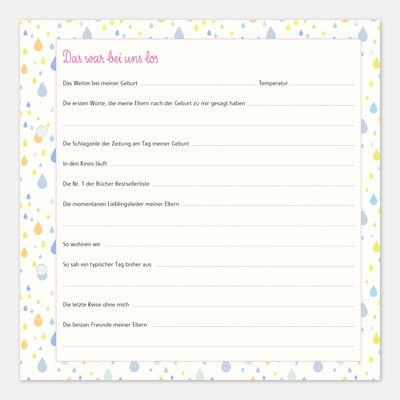 Das war bei uns los

Das Wetter bei meiner Geburt ____ Temperatur ____

Die ersten Worte, die meine Eltern nach der Geburt zu mir gesagt haben ____

____

Die Schlagzeile der Zeitung am Tag meiner Geburt ____

In den Kinos läuft ____

Die Nr. 1 der Bücher Bestsellerliste ____

Die momentanen Lieblingslieder meiner Eltern ____

____

So wohnen wir ____

So sah ein typischer Tag bisher aus ____

____

Die letzte Reise ohne mich ____

Die besten Freunde meiner Eltern ____

____